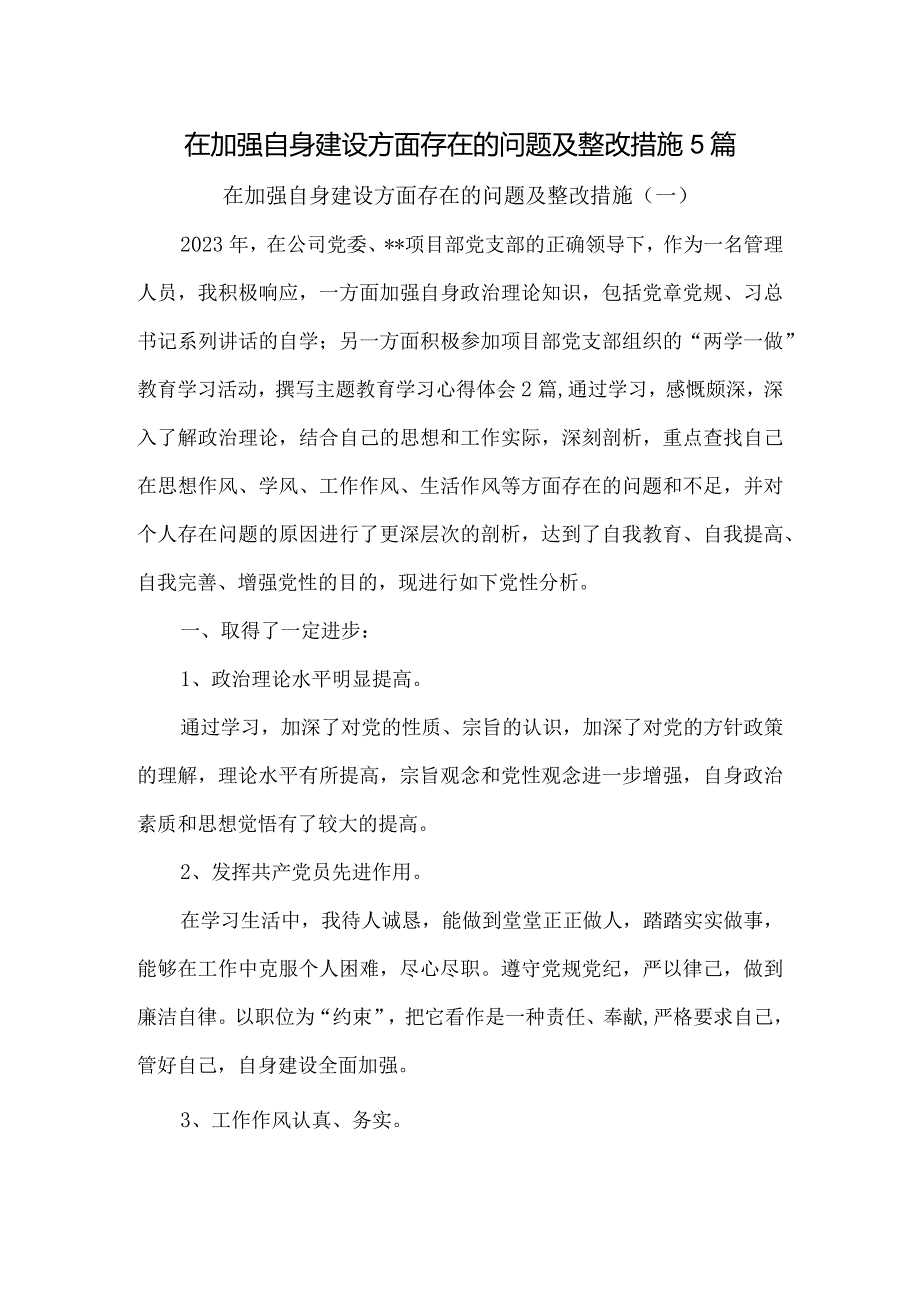 在加强自身建设方面存在的问题及整改措施5篇

在加强自身建设方面存在的问题及整改措施（一）

2023年，在公司党委、**项目部党支部的正确领导下，作为一名管理人员，我积极响应，一方面加强自身政治理论知识，包括党章党规、习总书记系列讲话的自学；另一方面积极参加项目部党支部组织的“两学一做”教育学习活动，撰写主题教育学习心得体会2篇,通过学习，感慨颇深，深入了解政治理论，结合自己的思想和工作实际，深刻剖析，重点查找自己在思想作风、学风、工作作风、生活作风等方面存在的问题和不足，并对个人存在问题的原因进行了更深层次的剖析，达到了自我教育、自我提高、自我完善、增强党性的目的，现进行如下党性分析。

一、取得了一定进步：

1、政治理论水平明显提高。

通过学习，加深了对党的性质、宗旨的认识，加深了对党的方针政策的理解，理论水平有所提高，宗旨观念和党性观念进一步增强，自身政治素质和思想觉悟有了较大的提高。

2、发挥共产党员先进作用。

在学习生活中，我待人诚恳，能做到堂堂正正做人，踏踏实实做事，能够在工作中克服个人困难，尽心尽职。遵守党规党纪，严以律己，做到廉洁自律。以职位为“约束”，把它看作是一种责任、奉献,严格要求自己，管好自己，自身建设全面加强。

3、工作作风认真、务实。